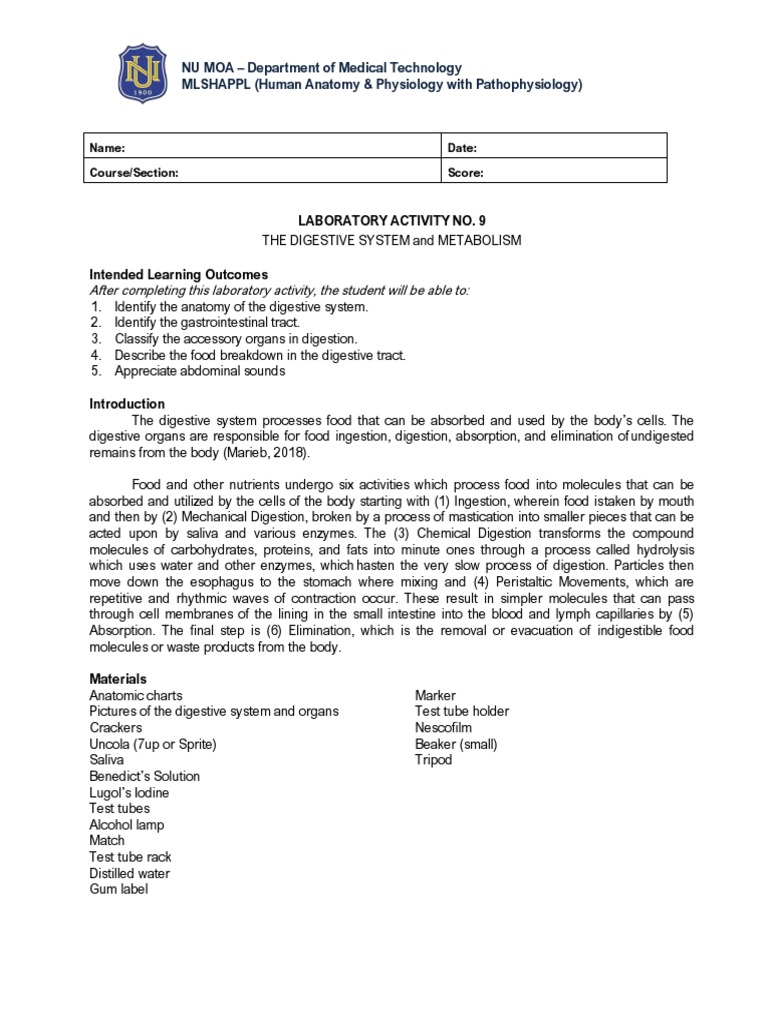 NU 1900

NU MOA – Department of Medical Technology
MLSHAPPL (Human Anatomy & Physiology with Pathophysiology)

| Name: | Date: |
|---|---|
| Course/Section: | Score: |

LABORATORY ACTIVITY NO. 9
THE DIGESTIVE SYSTEM and METABOLISM

Intended Learning Outcomes
After completing this laboratory activity, the student will be able to:
1. Identify the anatomy of the digestive system.
2. Identify the gastrointestinal tract.
3. Classify the accessory organs in digestion.
4. Describe the food breakdown in the digestive tract.
5. Appreciate abdominal sounds

Introduction
The digestive system processes food that can be absorbed and used by the body's cells. The digestive organs are responsible for food ingestion, digestion, absorption, and elimination of undigested remains from the body (Marieb, 2018).

Food and other nutrients undergo six activities which process food into molecules that can be absorbed and utilized by the cells of the body starting with (1) Ingestion, wherein food istaken by mouth and then by (2) Mechanical Digestion, broken by a process of mastication into smaller pieces that can be acted upon by saliva and various enzymes. The (3) Chemical Digestion transforms the compound molecules of carbohydrates, proteins, and fats into minute ones through a process called hydrolysis which uses water and other enzymes, which hasten the very slow process of digestion. Particles then move down the esophagus to the stomach where mixing and (4) Peristaltic Movements, which are repetitive and rhythmic waves of contraction occur. These result in simpler molecules that can pass through cell membranes of the lining in the small intestine into the blood and lymph capillaries by (5) Absorption. The final step is (6) Elimination, which is the removal or evacuation of indigestible food molecules or waste products from the body.

Materials
Anatomic charts
Pictures of the digestive system and organs
Crackers
Uncola (7up or Sprite)
Saliva
Benedict's Solution
Lugol's Iodine
Test tubes
Alcohol lamp
Match
Test tube rack
Distilled water
Gum label

Marker
Test tube holder
Nescofilm
Beaker (small)
Tripod